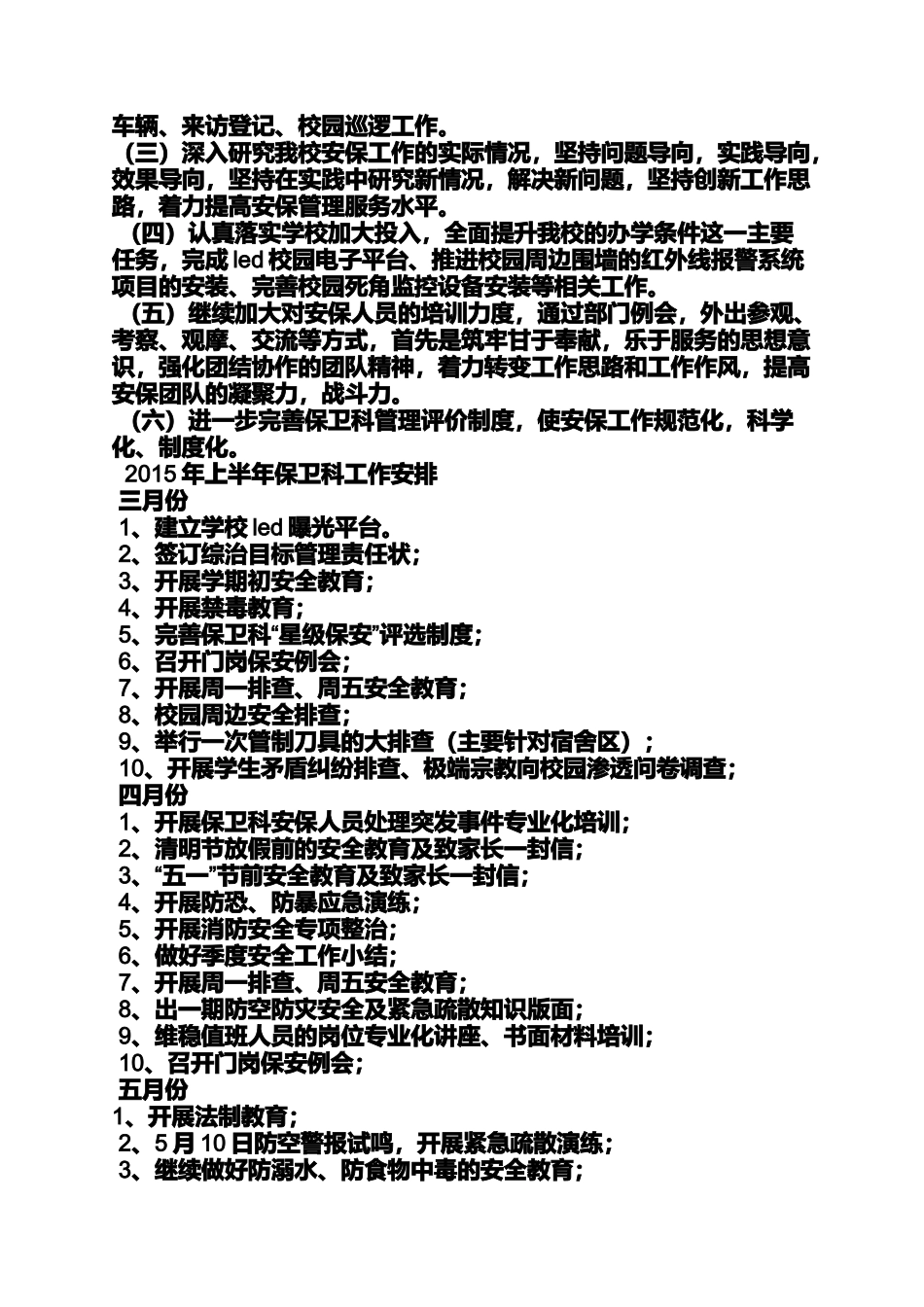 车辆、来访登记、校园巡逻工作。
（三）深入研究我校安保工作的实际情况，坚持问题导向，实践导向，效果导向，坚持在实践中研究新情况，解决新问题，坚持创新工作思路，着力提高安保管理服务水平。
（四）认真落实学校加大投入，全面提升我校的办学条件这一主要任务，完成 led 校园电子平台、推进校园周边围墙的红外线报警系统项目的安装、完善校园死角监控设备安装等相关工作。
（五）继续加大对安保人员的培训力度，通过部门例会，外出参观、考察、观摩、交流等方式，首先是筑牢甘于奉献，乐于服务的思想意识，强化团结协作的团队精神，着力转变工作思路和工作作风，提高安保团队的凝聚力，战斗力。
（六）进一步完善保卫科管理评价制度，使安保工作规范化，科学化、制度化。
2015 年上半年保卫科工作安排
三月份
1、建立学校 led 曝光平台。
2、签订综治目标管理责任状；
3、开展学期初安全教育；
4、开展禁毒教育；
5、完善保卫科“星级保安”评选制度；
6、召开门岗保安例会；
7、开展周一排查、周五安全教育；
8、校园周边安全排查；
9、举行一次管制刀具的大排查（主要针对宿舍区）；
10、开展学生矛盾纠纷排查、极端宗教向校园渗透问卷调查；
四月份
1、开展保卫科安保人员处理突发事件专业化培训；
2、清明节放假前的安全教育及致家长一封信；
3、“五一”节前安全教育及致家长一封信；
4、开展防恐、防暴应急演练；
5、开展消防安全专项整治；
6、做好季度安全工作小结；
7、开展周一排查、周五安全教育；
8、出一期防空防灾安全及紧急疏散知识版面；
9、维稳值班人员的岗位专业化讲座、书面材料培训；
10、召开门岗保安例会；
五月份
1、开展法制教育；
2、5 月 10 日防空警报试鸣，开展紧急疏散演练；
3、继续做好防溺水、防食物中毒的安全教育；